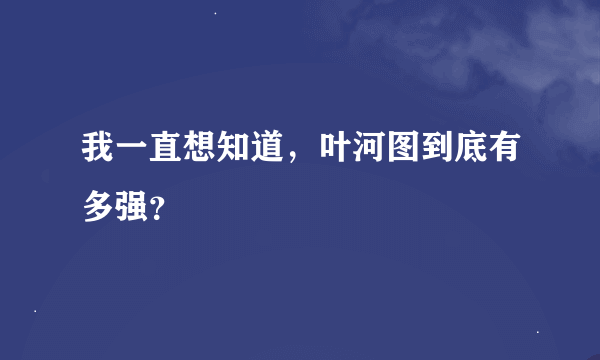 我一直想知道，叶河图到底有多强?